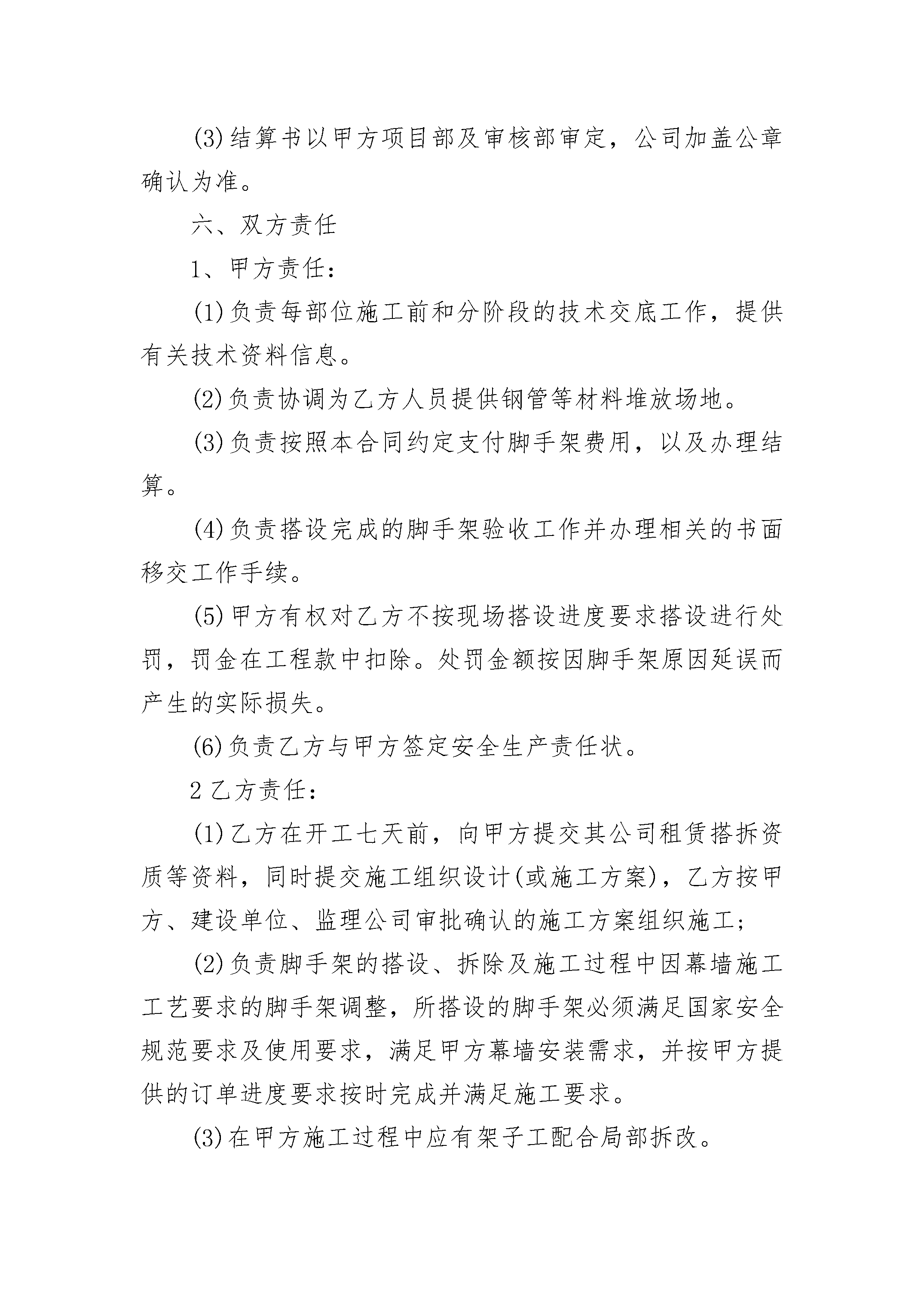 (3)结算书以甲方项目部及审核部审定，公司加盖公章确认为准。

六、双方责任

1、甲方责任：

(1)负责每部位施工前和分阶段的技术交底工作，提供有关技术资料信息。

(2)负责协调为乙方人员提供钢管等材料堆放场地。

(3)负责按照本合同约定支付脚手架费用，以及办理结算。

(4)负责搭设完成的脚手架验收工作并办理相关的书面移交工作手续。

(5)甲方有权对乙方不按现场搭设进度要求搭设进行处罚，罚金在工程款中扣除。处罚金额按因脚手架原因延误而产生的实际损失。

(6)负责乙方与甲方签定安全生产责任状。

2乙方责任：

(1)乙方在开工七天前，向甲方提交其公司租赁搭拆资质等资料，同时提交施工组织设计(或施工方案)，乙方按甲方、建设单位、监理公司审批确认的施工方案组织施工；

(2)负责脚手架的搭设、拆除及施工过程中因幕墙施工工艺要求的脚手架调整，所搭设的脚手架必须满足国家安全规范要求及使用要求，满足甲方幕墙安装需求，并按甲方提供的订单进度要求按时完成并满足施工要求。

(3)在甲方施工过程中应有架子工配合局部拆改。